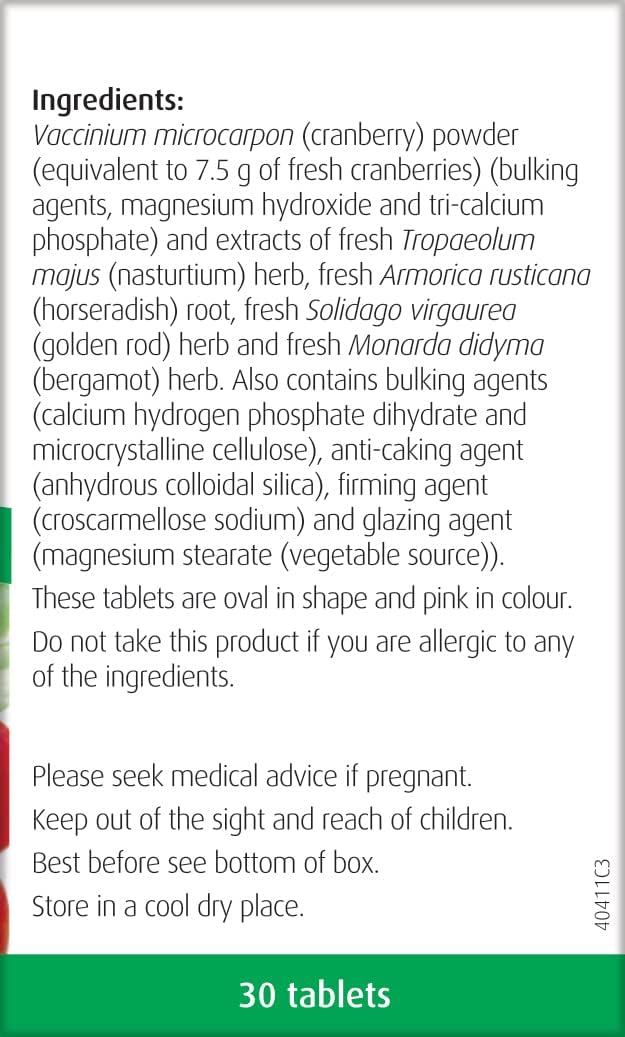 Ingredients:
Vaccinium microcarpon (cranberry) powder (equivalent to 7.5 g of fresh cranberries) (bulking agents, magnesium hydroxide and tri-calcium phosphate) and extracts of fresh Tropaeolum majus (nasturtium) herb, fresh Armorica rusticana (horseradish) root, fresh Solidago virgaurea (golden rod) herb and fresh Monarda didyma (bergamot) herb. Also contains bulking agents (calcium hydrogen phosphate dihydrate and microcrystalline cellulose), anti-caking agent (anhydrous colloidal silica), firming agent (croscarmellose sodium) and glazing agent (magnesium stearate (vegetable source)).

These tablets are oval in shape and pink in colour.

Do not take this product if you are allergic to any of the ingredients.

Please seek medical advice if pregnant.
Keep out of the sight and reach of children.
Best before see bottom of box.
Store in a cool dry place.

40411C3

30 tablets